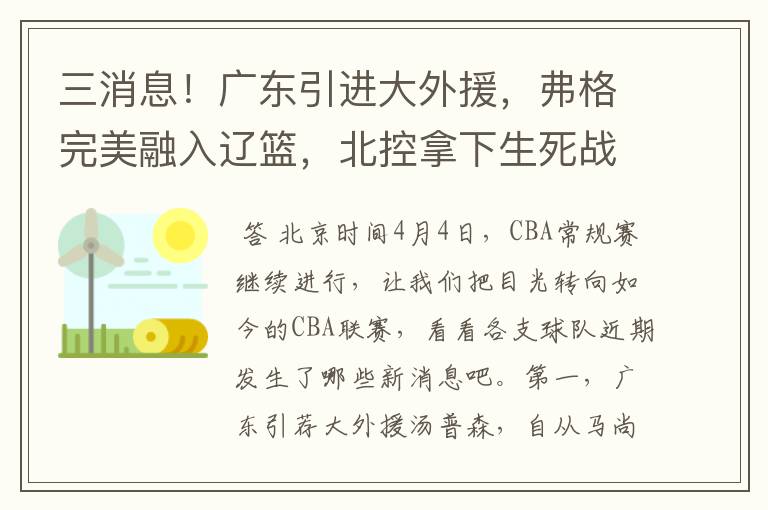 三消息！广东引进大外援，弗格完美融入辽篮，北控拿下生死战

答 北京时间4月4日，CBA常规赛继续进行，让我们把目光转向如今的CBA联赛，看看各支球队近期发生了哪些新消息吧。第一，广东引荐大外援汤普森，自从马尚